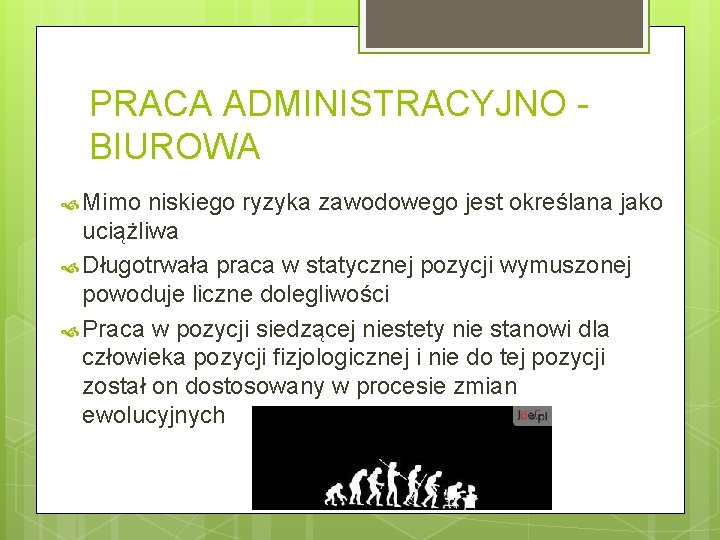 PRACA ADMINISTRACYJNO - BIUROWA

Mimo niskiego ryzyka zawodowego jest określana jako uciążliwa

Długotrwała praca w statycznej pozycji wymuszonej powoduje liczne dolegliwości

Praca w pozycji siedzącej niestety nie stanowi dla człowieka pozycji fizjologicznej i nie do tej pozycji został on dostosowany w procesie zmian ewolucyjnych

Joe.pl